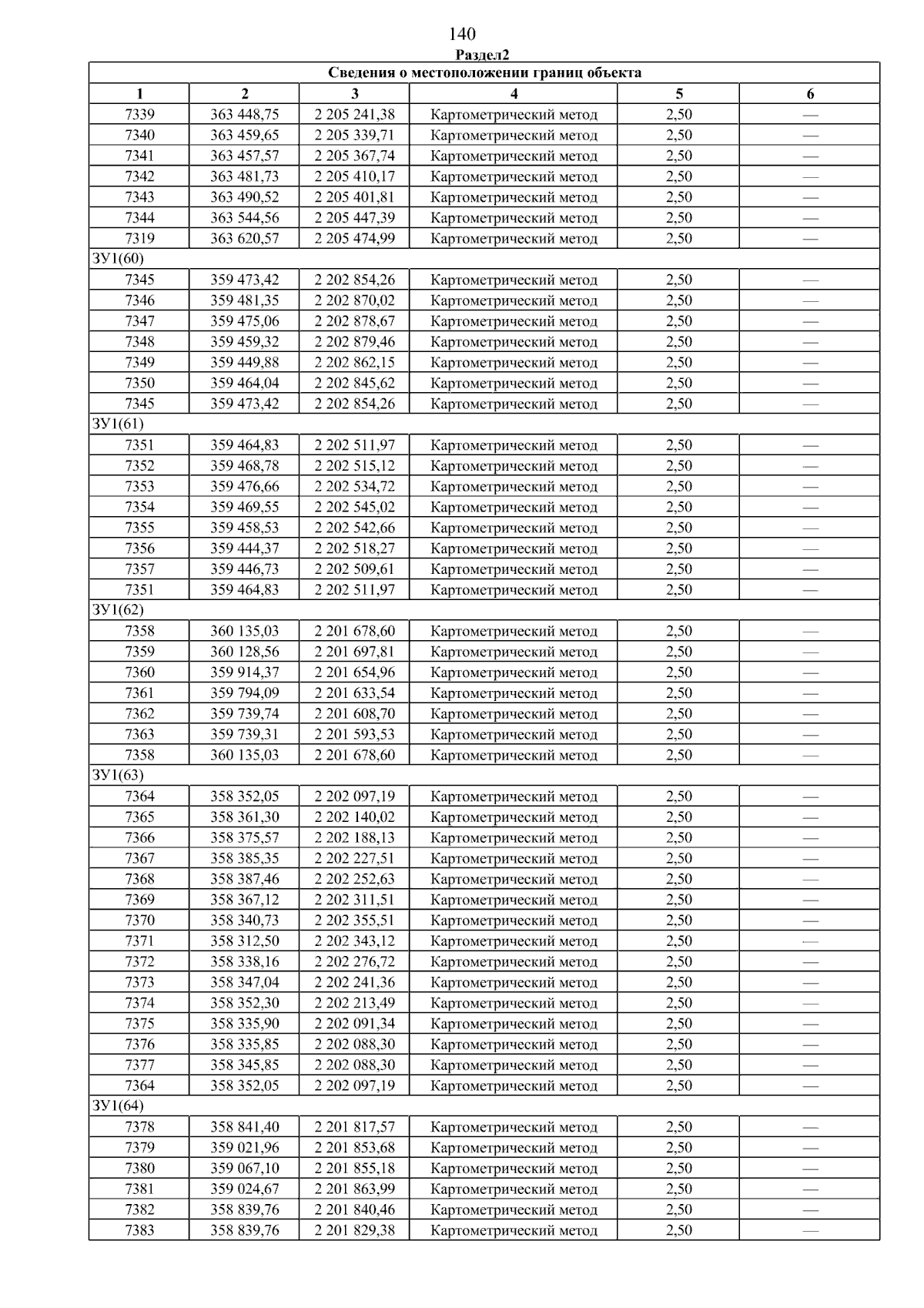 140

Раздел2

| Сведения о местоположении границ объекта | | | | | |
|---|---|---|---|---|---|
| 1 | 2 | 3 | 4 | 5 | 6 |
| 7339 | 363 448,75 | 2 205 241,38 | Картометрический метод | 2,50 | — |
| 7340 | 363 459,65 | 2 205 339,71 | Картометрический метод | 2,50 | — |
| 7341 | 363 457,57 | 2 205 367,74 | Картометрический метод | 2,50 | — |
| 7342 | 363 481,73 | 2 205 410,17 | Картометрический метод | 2,50 | — |
| 7343 | 363 490,52 | 2 205 401,81 | Картометрический метод | 2,50 | — |
| 7344 | 363 544,56 | 2 205 447,39 | Картометрический метод | 2,50 | — |
| 7319 | 363 620,57 | 2 205 474,99 | Картометрический метод | 2,50 | — |
| ЗУ1(60) | | | | | |
| 7345 | 359 473,42 | 2 202 854,26 | Картометрический метод | 2,50 | — |
| 7346 | 359 481,35 | 2 202 870,02 | Картометрический метод | 2,50 | — |
| 7347 | 359 475,06 | 2 202 878,67 | Картометрический метод | 2,50 | — |
| 7348 | 359 459,32 | 2 202 879,46 | Картометрический метод | 2,50 | — |
| 7349 | 359 449,88 | 2 202 862,15 | Картометрический метод | 2,50 | — |
| 7350 | 359 464,04 | 2 202 845,62 | Картометрический метод | 2,50 | — |
| 7345 | 359 473,42 | 2 202 854,26 | Картометрический метод | 2,50 | — |
| ЗУ1(61) | | | | | |
| 7351 | 359 464,83 | 2 202 511,97 | Картометрический метод | 2,50 | — |
| 7352 | 359 468,78 | 2 202 515,12 | Картометрический метод | 2,50 | — |
| 7353 | 359 476,66 | 2 202 534,72 | Картометрический метод | 2,50 | — |
| 7354 | 359 469,55 | 2 202 545,02 | Картометрический метод | 2,50 | — |
| 7355 | 359 458,53 | 2 202 542,66 | Картометрический метод | 2,50 | — |
| 7356 | 359 444,37 | 2 202 518,27 | Картометрический метод | 2,50 | — |
| 7357 | 359 446,73 | 2 202 509,61 | Картометрический метод | 2,50 | — |
| 7351 | 359 464,83 | 2 202 511,97 | Картометрический метод | 2,50 | — |
| ЗУ1(62) | | | | | |
| 7358 | 360 135,03 | 2 201 678,60 | Картометрический метод | 2,50 | — |
| 7359 | 360 128,56 | 2 201 697,81 | Картометрический метод | 2,50 | — |
| 7360 | 359 914,37 | 2 201 654,96 | Картометрический метод | 2,50 | — |
| 7361 | 359 794,09 | 2 201 633,54 | Картометрический метод | 2,50 | — |
| 7362 | 359 739,74 | 2 201 608,70 | Картометрический метод | 2,50 | — |
| 7363 | 359 739,31 | 2 201 593,53 | Картометрический метод | 2,50 | — |
| 7358 | 360 135,03 | 2 201 678,60 | Картометрический метод | 2,50 | — |
| ЗУ1(63) | | | | | |
| 7364 | 358 352,05 | 2 202 097,19 | Картометрический метод | 2,50 | — |
| 7365 | 358 361,30 | 2 202 140,02 | Картометрический метод | 2,50 | — |
| 7366 | 358 375,57 | 2 202 188,13 | Картометрический метод | 2,50 | — |
| 7367 | 358 385,35 | 2 202 227,51 | Картометрический метод | 2,50 | — |
| 7368 | 358 387,46 | 2 202 252,63 | Картометрический метод | 2,50 | — |
| 7369 | 358 367,12 | 2 202 311,51 | Картометрический метод | 2,50 | — |
| 7370 | 358 340,73 | 2 202 355,51 | Картометрический метод | 2,50 | — |
| 7371 | 358 312,50 | 2 202 343,12 | Картометрический метод | 2,50 | — |
| 7372 | 358 338,16 | 2 202 276,72 | Картометрический метод | 2,50 | — |
| 7373 | 358 347,04 | 2 202 241,36 | Картометрический метод | 2,50 | — |
| 7374 | 358 352,30 | 2 202 213,49 | Картометрический метод | 2,50 | — |
| 7375 | 358 335,90 | 2 202 091,34 | Картометрический метод | 2,50 | — |
| 7376 | 358 335,85 | 2 202 088,30 | Картометрический метод | 2,50 | — |
| 7377 | 358 345,85 | 2 202 088,30 | Картометрический метод | 2,50 | — |
| 7364 | 358 352,05 | 2 202 097,19 | Картометрический метод | 2,50 | — |
| ЗУ1(64) | | | | | |
| 7378 | 358 841,40 | 2 201 817,57 | Картометрический метод | 2,50 | — |
| 7379 | 359 021,96 | 2 201 853,68 | Картометрический метод | 2,50 | — |
| 7380 | 359 067,10 | 2 201 855,18 | Картометрический метод | 2,50 | — |
| 7381 | 359 024,67 | 2 201 863,99 | Картометрический метод | 2,50 | — |
| 7382 | 358 839,76 | 2 201 840,46 | Картометрический метод | 2,50 | — |
| 7383 | 358 839,76 | 2 201 829,38 | Картометрический метод | 2,50 | — |